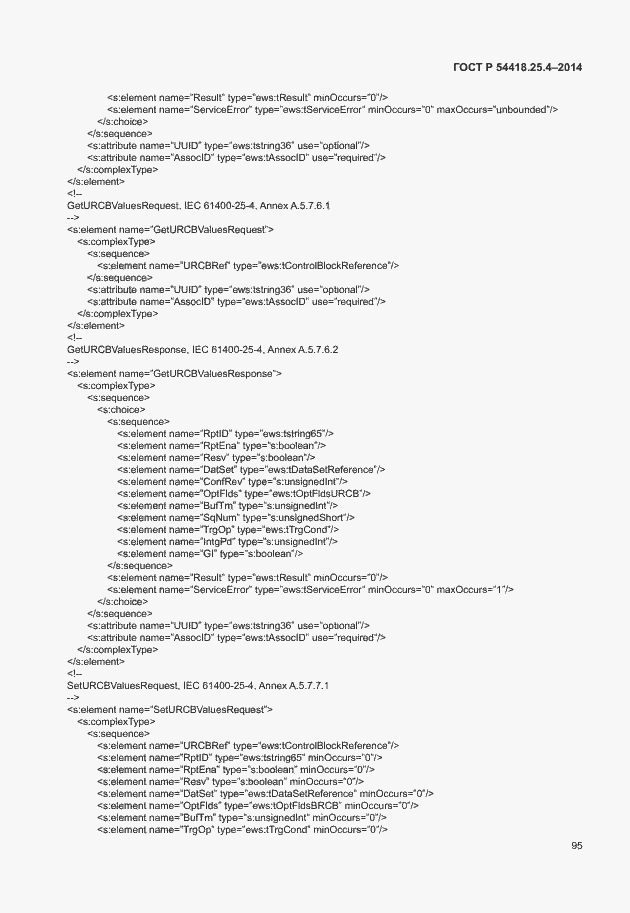 ГОСТ Р 54418.25.4–2014

<s:element name="Result" type="ews:tResult" minOccurs="0"/>
<s:element name="ServiceError" type="ews:tServiceError" minOccurs="0" maxOccurs="unbounded"/>
</s:choice>
</s:sequence>
<s:attribute name="UUID" type="ews:tstring36" use="optional"/>
<s:attribute name="AssocID" type="ews:tAssocID" use="required"/>
</s:complexType>
</s:element>
<!--
GetURCBValuesRequest, IEC 61400-25-4, Annex A.5.7.6.1
-->
<s:element name="GetURCBValuesRequest">
<s:complexType>
<s:sequence>
<s:element name="URCBRef" type="ews:tControlBlockReference"/>
</s:sequence>
<s:attribute name="UUID" type="ews:tstring36" use="optional"/>
<s:attribute name="AssocID" type="ews:tAssocID" use="required"/>
</s:complexType>
</s:element>
<!--
GetURCBValuesResponse, IEC 61400-25-4, Annex A.5.7.6.2
-->
<s:element name="GetURCBValuesResponse">
<s:complexType>
<s:sequence>
<s:choice>
<s:sequence>
<s:element name="RptID" type="ews:tstring65"/>
<s:element name="RptEna" type="s:boolean"/>
<s:element name="Resv" type="s:boolean"/>
<s:element name="DatSet" type="ews:tDataSetReference"/>
<s:element name="ConfRev" type="s:unsignedInt"/>
<s:element name="OptFlds" type="ews:tOptFldsURCB"/>
<s:element name="BufTm" type="s:unsignedInt"/>
<s:element name="SqNum" type="s:unsignedShort"/>
<s:element name="TrgOp" type="ews:tTrgCond"/>
<s:element name="IntgPd" type="s:unsignedInt"/>
<s:element name="GI" type="s:boolean"/>
</s:sequence>
<s:element name="Result" type="ews:tResult" minOccurs="0"/>
<s:element name="ServiceError" type="ews:tServiceError" minOccurs="0" maxOccurs="1"/>
</s:choice>
</s:sequence>
<s:attribute name="UUID" type="ews:tstring36" use="optional"/>
<s:attribute name="AssocID" type="ews:tAssocID" use="required"/>
</s:complexType>
</s:element>
<!--
SetURCBValuesRequest, IEC 61400-25-4, Annex A.5.7.7.1
-->
<s:element name="SetURCBValuesRequest">
<s:complexType>
<s:sequence>
<s:element name="URCBRef" type="ews:tControlBlockReference"/>
<s:element name="RptID" type="ews:tstring65" minOccurs="0"/>
<s:element name="RptEna" type="s:boolean" minOccurs="0"/>
<s:element name="Resv" type="s:boolean" minOccurs="0"/>
<s:element name="DatSet" type="ews:tDataSetReference" minOccurs="0"/>
<s:element name="OptFlds" type="ews:tOptFldsBRCB" minOccurs="0"/>
<s:element name="BufTm" type="s:unsignedInt" minOccurs="0"/>
<s:element name="TrgOp" type="ews:tTrgCond" minOccurs="0"/>

95